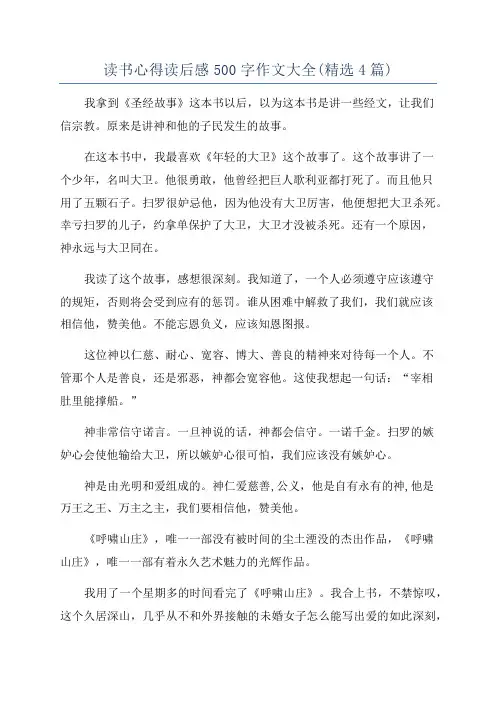 读书心得读后感500字作文大全(精选4篇)

我拿到《圣经故事》这本书以后，以为这本书是讲一些经文，让我们信宗教。原来是讲神和他的子民发生的故事。

在这本书中，我最喜欢《年轻的大卫》这个故事了。这个故事讲了一个少年，名叫大卫。他很勇敢，他曾经把巨人歌利亚都打死了。而且他只用了五颗石子。扫罗很妒忌他，因为他没有大卫厉害，他便想把大卫杀死。幸亏扫罗的儿子，约拿单保护了大卫，大卫才没被杀死。还有一个原因，神永远与大卫同在。

我读了这个故事，感想很深刻。我知道了，一个人必须遵守应该遵守的规矩，否则将会受到应有的惩罚。谁从困难中解救了我们，我们就应该相信他，赞美他。不能忘恩负义，应该知恩图报。

这位神以仁慈、耐心、宽容、博大、善良的精神来对待每一个人。不管那个人是善良，还是邪恶，神都会宽容他。这使我想起一句话：“宰相肚里能撑船。”

神非常信守诺言。一旦神说的话，神都会信守。一诺千金。扫罗的嫉妒心会使他输给大卫，所以嫉妒心很可怕，我们应该没有嫉妒心。

神是由光明和爱组成的。神仁爱慈善,公义，他是自有永有的神,他是万王之王、万主之主，我们要相信他，赞美他。

《呼啸山庄》，唯一一部没有被时间的尘土湮没的杰出作品，《呼啸山庄》，唯一一部有着永久艺术魅力的光辉作品。

我用了一个星期多的时间看完了《呼啸山庄》。我合上书，不禁惊叹，这个久居深山，几乎从不和外界接触的未婚女子怎么能写出爱的如此深刻，